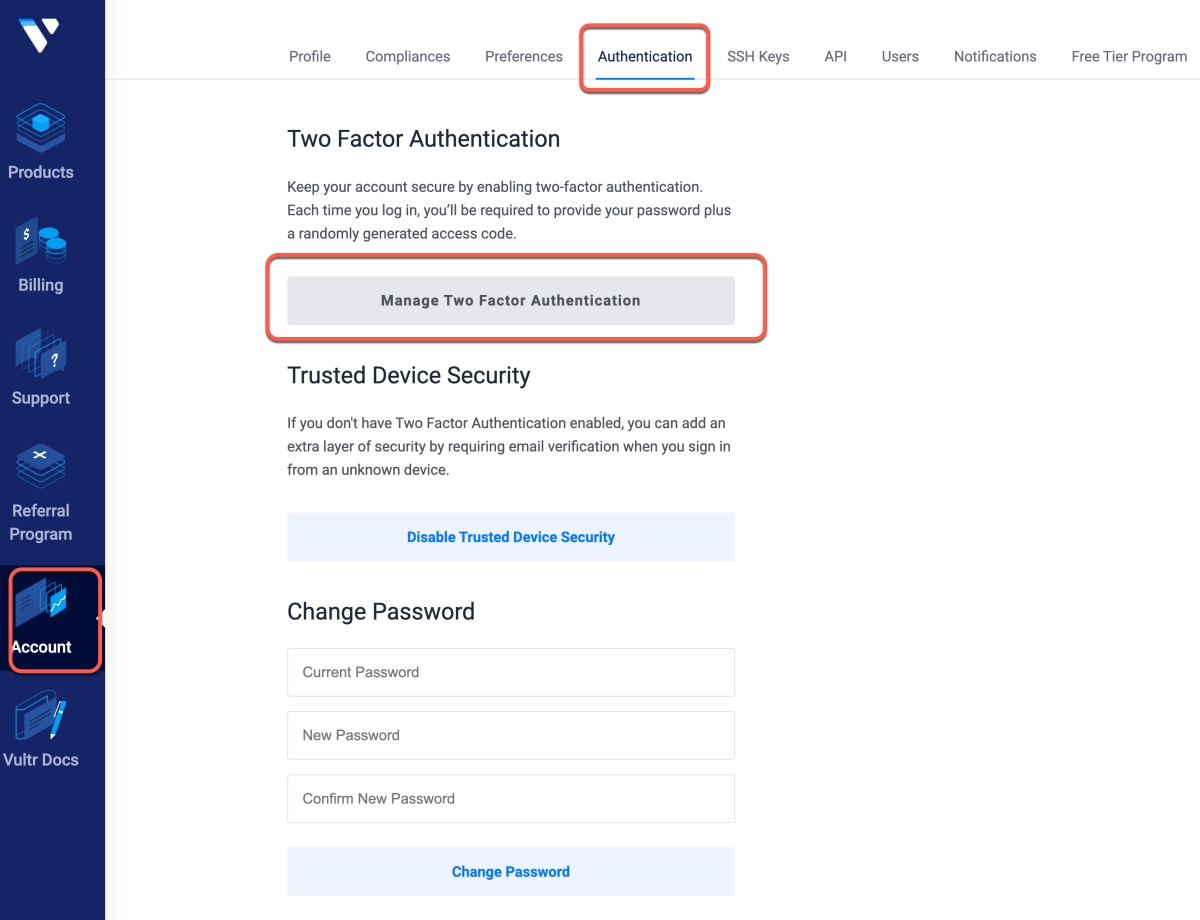 Products

Billing

Support

Referral Program

Account

Vultr Docs

Profile Compliances Preferences Authentication SSH Keys API Users Notifications Free Tier Program

Two Factor Authentication

Keep your account secure by enabling two-factor authentication. Each time you log in, you'll be required to provide your password plus a randomly generated access code.

Manage Two Factor Authentication

Trusted Device Security

If you don't have Two Factor Authentication enabled, you can add an extra layer of security by requiring email verification when you sign in from an unknown device.

Disable Trusted Device Security

Change Password

Current Password

New Password

Confirm New Password

Change Password